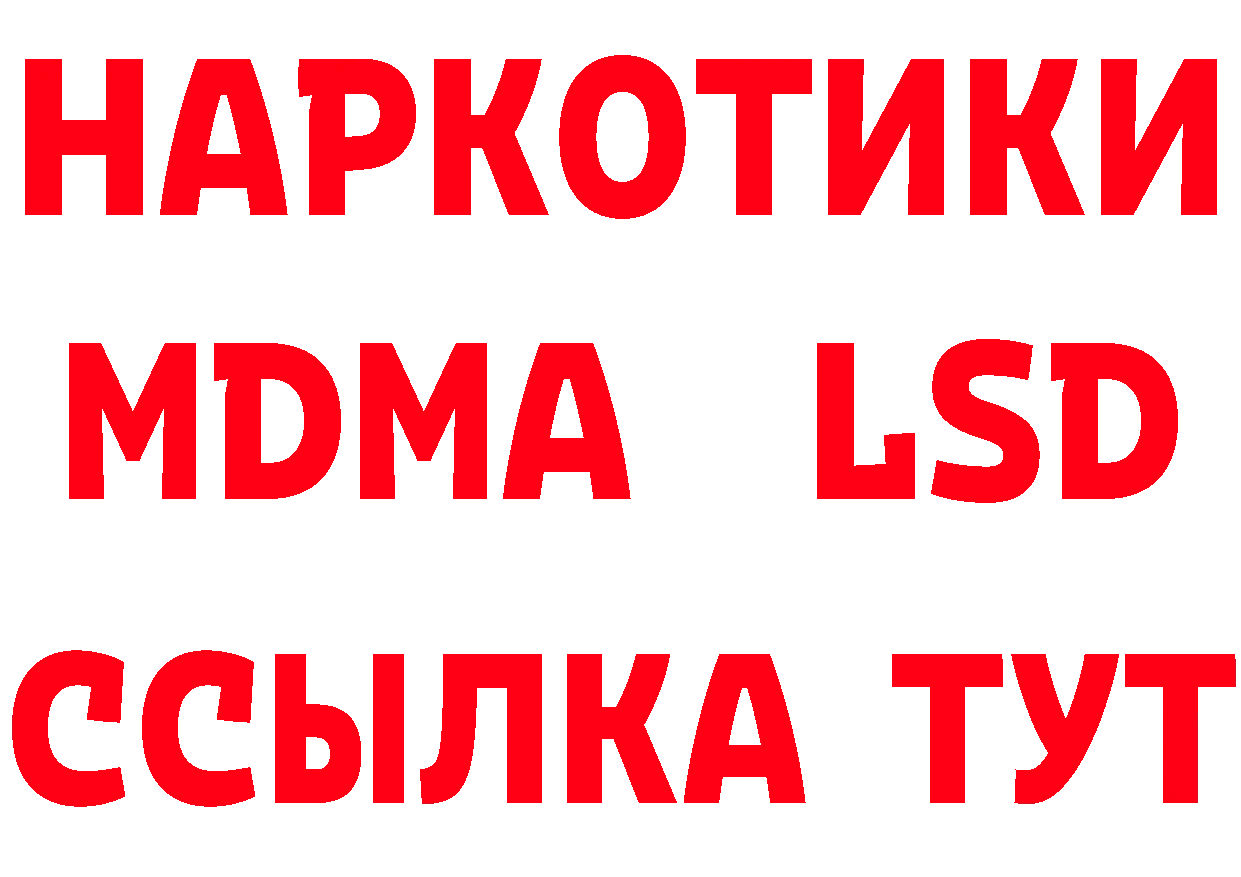 НАРКОТИКИ
MDMA LSD
ССЫЛКА ТУТ